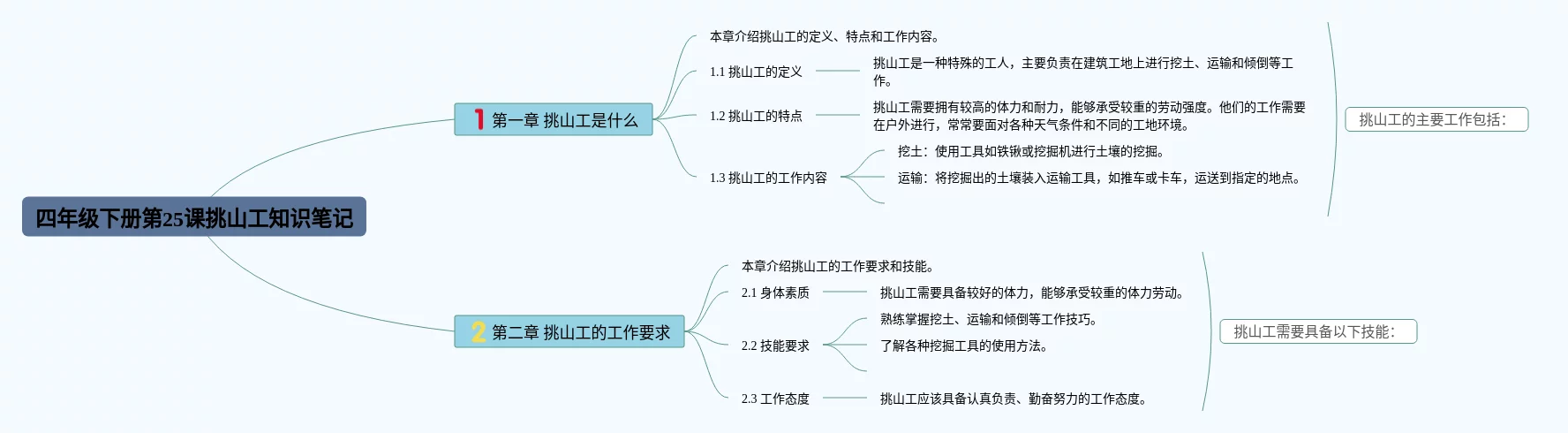 四年级下册第25课挑山工知识笔记

1 第一章 挑山工是什么

本章介绍挑山工的定义、特点和工作内容。

1.1 挑山工的定义

挑山工是一种特殊的工人，主要负责在建筑工地上进行挖土、运输和倾倒等工作。

1.2 挑山工的特点

挑山工需要拥有较高的体力和耐力，能够承受较重的劳动强度。他们的工作需要在户外进行，常常要面对各种天气条件和不同的工地环境。

1.3 挑山工的工作内容

挖土：使用工具如铁锹或挖掘机进行土壤的挖掘。

运输：将挖掘出的土壤装入运输工具，如推车或卡车，运送到指定的地点。

挑山工的主要工作包括：

2 第二章 挑山工的工作要求

本章介绍挑山工的工作要求和技能。

2.1 身体素质

挑山工需要具备较好的体力，能够承受较重的体力劳动。

2.2 技能要求

熟练掌握挖土、运输和倾倒等工作技巧。

了解各种挖掘工具的使用方法。

2.3 工作态度

挑山工应该具备认真负责、勤奋努力的工作态度。

挑山工需要具备以下技能：